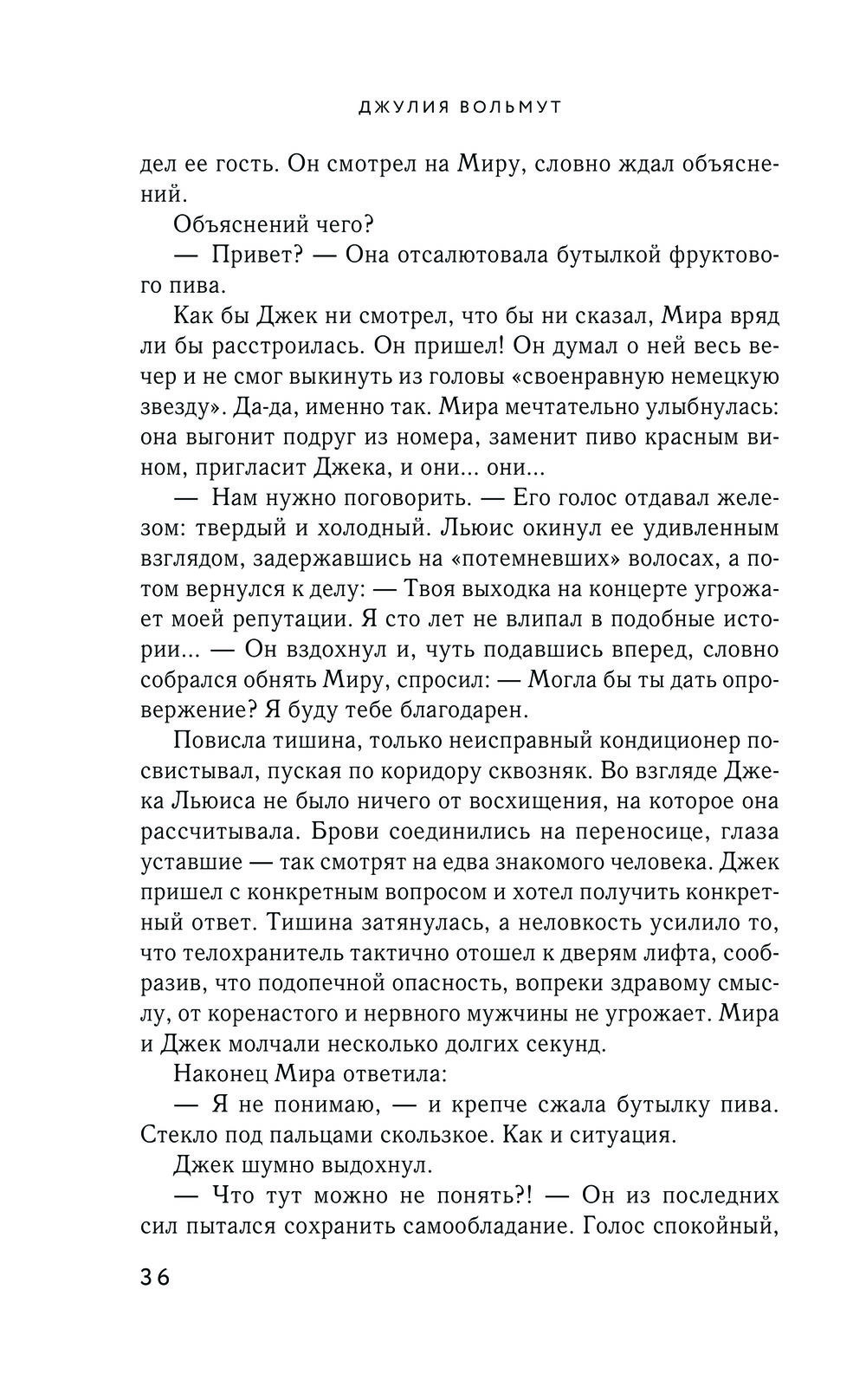 ДЖУЛИЯ ВОЛЬМУТ

дел ее гость. Он смотрел на Миру, словно ждал объяснений.

Объяснений чего?

— Привет? — Она отсалютовала бутылкой фруктового пива.

Как бы Джек ни смотрел, что бы ни сказал, Мира вряд ли бы расстроилась. Он пришел! Он думал о ней весь вечер и не смог выкинуть из головы «своенравную немецкую звезду». Да-да, именно так. Мира мечтательно улыбнулась: она выгонит подруг из номера, заменит пиво красным вином, пригласит Джека, и они... они...

— Нам нужно поговорить. — Его голос отдавал железом: твердый и холодный. Льюис окинул ее удивленным взглядом, задержавшись на «потемневших» волосах, а потом вернулся к делу: — Твоя выходка на концерте угрожает моей репутации. Я сто лет не влипал в подобные истории... — Он вздохнул и, чуть подавшись вперед, словно собрался обнять Миру, спросил: — Могла бы ты дать опровержение? Я буду тебе благодарен.

Повисла тишина, только неисправный кондиционер посвистывал, пуская по коридору сквозняк. Во взгляде Джека Льюиса не было ничего от восхищения, на которое она рассчитывала. Брови соединились на переносице, глаза уставшие — так смотрят на едва знакомого человека. Джек пришел с конкретным вопросом и хотел получить конкретный ответ. Тишина затянулась, а неловкость усилило то, что телохранитель тактично отошел к дверям лифта, сообразив, что подопечной опасность, вопреки здравому смыслу, от коренастого и нервного мужчины не угрожает. Мира и Джек молчали несколько долгих секунд.

Наконец Мира ответила:

— Я не понимаю, — и крепче сжала бутылку пива. Стекло под пальцами скользкое. Как и ситуация.

Джек шумно выдохнул.

— Что тут можно не понять?! — Он из последних сил пытался сохранить самообладание. Голос спокойный,

36